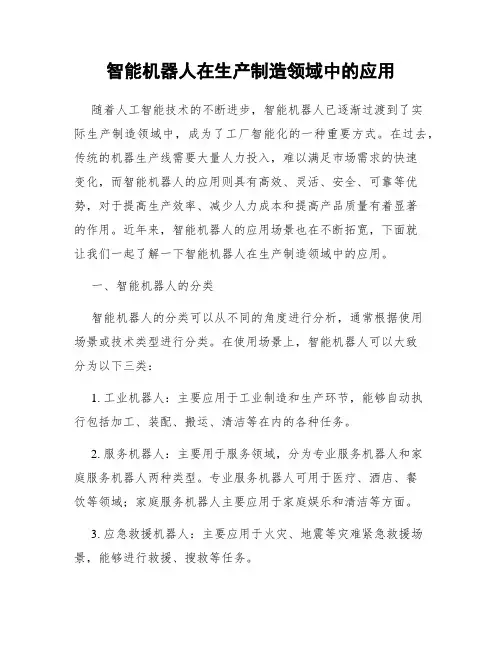 智能机器人在生产制造领域中的应用

随着人工智能技术的不断进步，智能机器人已逐渐过渡到了实际生产制造领域中，成为了工厂智能化的一种重要方式。在过去，传统的机器生产线需要大量人力投入，难以满足市场需求的快速变化，而智能机器人的应用则具有高效、灵活、安全、可靠等优势，对于提高生产效率、减少人力成本和提高产品质量有着显著的作用。近年来，智能机器人的应用场景也在不断拓宽，下面就让我们一起了解一下智能机器人在生产制造领域中的应用。

一、智能机器人的分类

智能机器人的分类可以从不同的角度进行分析，通常根据使用场景或技术类型进行分类。在使用场景上，智能机器人可以大致分为以下三类：

1. 工业机器人：主要应用于工业制造和生产环节，能够自动执行包括加工、装配、搬运、清洁等在内的各种任务。

2. 服务机器人：主要用于服务领域，分为专业服务机器人和家庭服务机器人两种类型。专业服务机器人可用于医疗、酒店、餐饮等领域；家庭服务机器人主要应用于家庭娱乐和清洁等方面。

3. 应急救援机器人：主要应用于火灾、地震等灾难紧急救援场景，能够进行救援、搜救等任务。